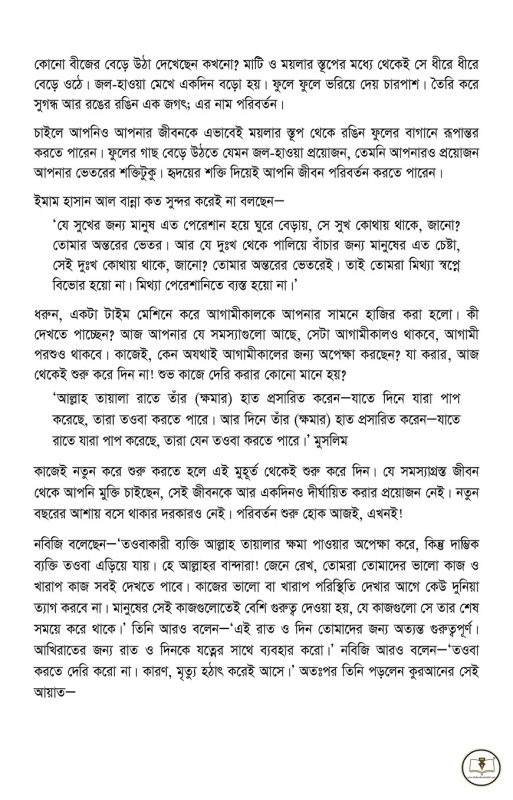 কোনো বীজের বেড়ে উঠা দেখেছেন কখনো? মাটি ও ময়লার স্তূপের মধ্যে থেকেই সে ধীরে ধীরে বেড়ে ওঠে। জল-হাওয়া মেখে একদিন বড়ো হয়। ফুলে ফুলে ভরিয়ে দেয় চারপাশ। তৈরি করে সুগন্ধ আর রঙের রঙিন এক জগৎ; এর নাম পরিবর্তন।

চাইলে আপনিও আপনার জীবনকে এভাবেই ময়লার স্তূপ থেকে রঙিন ফুলের বাগানে রূপান্তর করতে পারেন। ফুলের গাছ বেড়ে উঠতে যেমন জল-হাওয়া প্রয়োজন, তেমনি আপনারও প্রয়োজন আপনার ভেতরের শক্তিটুকু। হৃদয়ের শক্তি দিয়েই আপনি জীবন পরিবর্তন করতে পারেন।

ইমাম হাসান আল বান্না কত সুন্দর করেই না বলছেন—

'যে সুখের জন্য মানুষ এত পেরেশান হয়ে ঘুরে বেড়ায়, সে সুখ কোথায় থাকে, জানো? তোমার অন্তরের ভেতর। আর যে দুঃখ থেকে পালিয়ে বাঁচার জন্য মানুষের এত চেষ্টা, সেই দুঃখ কোথায় থাকে, জানো? তোমার অন্তরের ভেতরেই। তাই তোমরা মিথ্যা স্বপ্নে বিভোর হয়ো না। মিথ্যা পেরেশানিতে ব্যস্ত হয়ো না।'

ধরুন, একটা টাইম মেশিনে করে আগামীকালকে আপনার সামনে হাজির করা হলো। কী দেখতে পাচ্ছেন? আজ আপনার যে সমস্যাগুলো আছে, সেটা আগামীকালও থাকবে, আগামী পরশুও থাকবে। কাজেই, কেন অযথাই আগামীকালের জন্য অপেক্ষা করছেন? যা করার, আজ থেকেই শুরু করে দিন না! শুভ কাজে দেরি করার কোনো মানে হয়?

'আল্লাহ তায়ালা রাতে তাঁর (ক্ষমার) হাত প্রসারিত করেন—যাতে দিনে যারা পাপ করেছে, তারা তওবা করতে পারে। আর দিনে তাঁর (ক্ষমার) হাত প্রসারিত করেন—যাতে রাতে যারা পাপ করেছে, তারা যেন তওবা করতে পারে।' মুসলিম

কাজেই নতুন করে শুরু করতে হলে এই মুহূর্ত থেকেই শুরু করে দিন। যে সমস্যাগ্রস্ত জীবন থেকে আপনি মুক্তি চাইছেন, সেই জীবনকে আর একদিনও দীর্ঘায়িত করার প্রয়োজন নেই। নতুন বছরের আশায় বসে থাকার দরকারও নেই। পরিবর্তন শুরু হোক আজই, এখনই!

নবিজি বলেছেন—'তওবাকারী ব্যক্তি আল্লাহ তায়ালার ক্ষমা পাওয়ার অপেক্ষা করে, কিন্তু দাম্ভিক ব্যক্তি তওবা এড়িয়ে যায়। হে আল্লাহর বান্দারা! জেনে রেখ, তোমরা তোমাদের ভালো কাজ ও খারাপ কাজ সবই দেখতে পাবে। কাজের ভালো বা খারাপ পরিস্থিতি দেখার আগে কেউ দুনিয়া ত্যাগ করবে না। মানুষের সেই কাজগুলোতেই বেশি গুরুত্ব দেওয়া হয়, যে কাজগুলো সে তার শেষ সময়ে করে থাকে।' তিনি আরও বলেন—'এই রাত ও দিন তোমাদের জন্য অত্যন্ত গুরুত্বপূর্ণ। আখিরাতের জন্য রাত ও দিনকে যত্নের সাথে ব্যবহার করো।' নবিজি আরও বলেন—'তওবা করতে দেরি করো না। কারণ, মৃত্যু হঠাৎ করেই আসে।' অতঃপর তিনি পড়লেন কুরআনের সেই আয়াত—